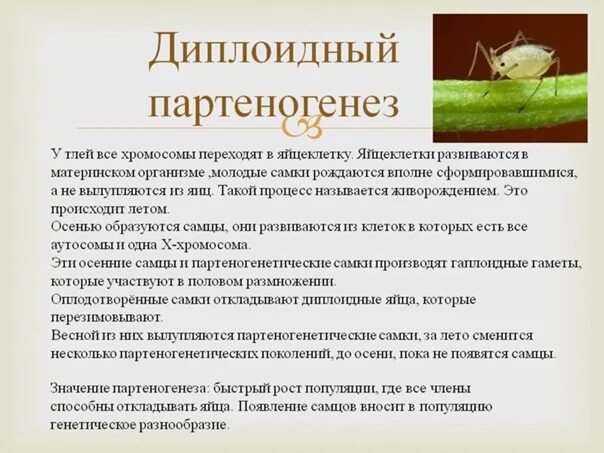 Диплоидный партеногенез

У тлей все хромосомы переходят в яйцеклетку. Яйцеклетки развиваются в материнском организме ,молодые самки рождаются вполне сформировавшимися, а не вылупляются из яиц. Такой процесс называется живорождением. Это происходит летом.
Осенью образуются самцы, они развиваются из клеток в которых есть все аутосомы и одна Х-хромосома.
Эти осенние самцы и партеногенетические самки производят гаплоидные гаметы, которые участвуют в половом размножении.
Оплодотворённые самки откладывают диплоидные яйца, которые перезимовывают.
Весной из них вылупляются партеногенетические самки, за лето сменится несколько партеногенетических поколений, до осени, пока не появятся самцы.

Значение партеногенеза: быстрый рост популяции, где все члены способны откладывать яйца. Появление самцов вносит в популяцию генетическое разнообразие.